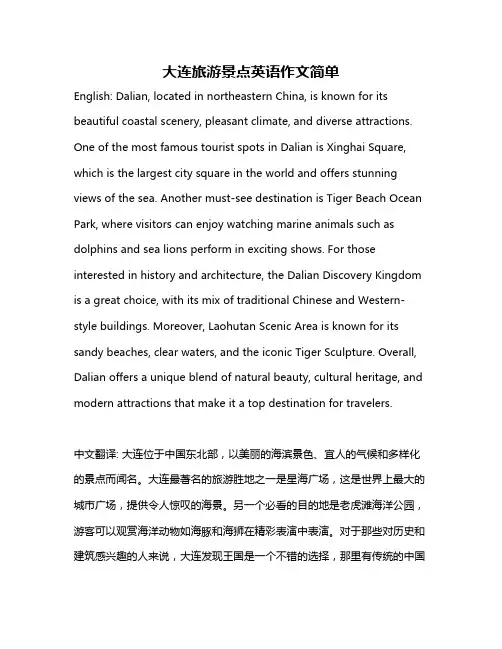 大连旅游景点英语作文简单

English: Dalian, located in northeastern China, is known for its beautiful coastal scenery, pleasant climate, and diverse attractions. One of the most famous tourist spots in Dalian is Xinghai Square, which is the largest city square in the world and offers stunning views of the sea. Another must-see destination is Tiger Beach Ocean Park, where visitors can enjoy watching marine animals such as dolphins and sea lions perform in exciting shows. For those interested in history and architecture, the Dalian Discovery Kingdom is a great choice, with its mix of traditional Chinese and Western-style buildings. Moreover, Laohutan Scenic Area is known for its sandy beaches, clear waters, and the iconic Tiger Sculpture. Overall, Dalian offers a unique blend of natural beauty, cultural heritage, and modern attractions that make it a top destination for travelers.

中文翻译: 大连位于中国东北部，以美丽的海滨景色、宜人的气候和多样化的景点而闻名。大连最著名的旅游胜地之一是星海广场，这是世界上最大的城市广场，提供令人惊叹的海景。另一个必看的目的地是老虎滩海洋公园，游客可以观赏海洋动物如海豚和海狮在精彩表演中表演。对于那些对历史和建筑感兴趣的人来说，大连发现王国是一个不错的选择，那里有传统的中国